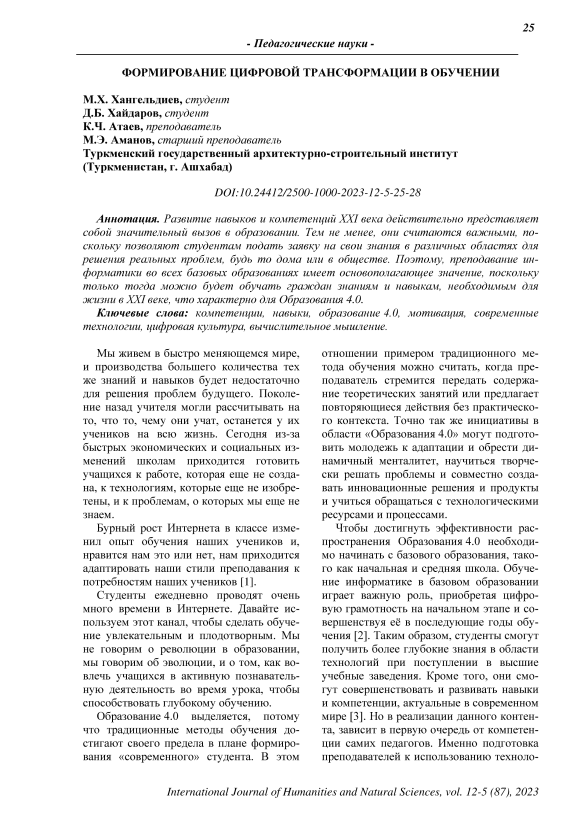 25

- Педагогические науки -

ФОРМИРОВАНИЕ ЦИФРОВОЙ ТРАНСФОРМАЦИИ В ОБУЧЕНИИ

М.Х. Хангельдиев, студент
Д.Б. Хайдаров, студент
К.Ч. Атаев, преподаватель
М.Э. Аманов, старший преподаватель
Туркменский государственный архитектурно-строительный институт
(Туркменистан, г. Ашхабад)

DOI:10.24412/2500-1000-2023-12-5-25-28

Аннотация. Развитие навыков и компетенций XXI века действительно представляет собой значительный вызов в образовании. Тем не менее, они считаются важными, поскольку позволяют студентам подать заявку на свои знания в различных областях для решения реальных проблем, будь то дома или в обществе. Поэтому, преподавание информатики во всех базовых образованиях имеет основополагающее значение, поскольку только тогда можно будет обучать граждан знаниям и навыкам, необходимым для жизни в XXI веке, что характерно для Образования 4.0.

Ключевые слова: компетенции, навыки, образование 4.0, мотивация, современные технологии, цифровая культура, вычислительное мышление.

Мы живем в быстро меняющемся мире, и производства большего количества тех же знаний и навыков будет недостаточно для решения проблем будущего. Поколение назад учителя могли рассчитывать на то, что то, чему они учат, останется у их учеников на всю жизнь. Сегодня из-за быстрых экономических и социальных изменений школам приходится готовить учащихся к работе, которая еще не создана, к технологиям, которые еще не изобретены, и к проблемам, о которых мы еще не знаем.

Бурный рост Интернета в классе изменил опыт обучения наших учеников и, нравится нам это или нет, нам приходится адаптировать наши стили преподавания к потребностям наших учеников [1].

Студенты ежедневно проводят очень много времени в Интернете. Давайте используем этот канал, чтобы сделать обучение увлекательным и плодотворным. Мы не говорим о революции в образовании, мы говорим об эволюции, и о том, как вовлечь учащихся в активную познавательную деятельность во время урока, чтобы способствовать глубокому обучению.

Образование 4.0 выделяется, потому что традиционные методы обучения достигают своего предела в плане формирования «современного» студента. В этом отношении примером традиционного метода обучения можно считать, когда преподаватель стремится передать содержание теоретических занятий или предлагает повторяющиеся действия без практического контекста. Точно так же инициативы в области «Образования 4.0» могут подготовить молодежь к адаптации и обрести динамичный менталитет, научиться творчески решать проблемы и совместно создавать инновационные решения и продукты и учиться обращаться с технологическими ресурсами и процессами.

Чтобы достигнуть эффективности распространения Образования 4.0 необходимо начинать с базового образования, такого как начальная и средняя школа. Обучение информатике в базовом образовании играет важную роль, приобретая цифровую грамотность на начальном этапе и совершенствуя её в последующие годы обучения [2]. Таким образом, студенты смогут получить более глубокие знания в области технологий при поступлении в высшие учебные заведения. Кроме того, они смогут совершенствовать и развивать навыки и компетенции, актуальные в современном мире [3]. Но в реализации данного контента, зависит в первую очередь от компетенции самих педагогов. Именно подготовка преподавателей к использованию техноло-

International Journal of Humanities and Natural Sciences, vol. 12-5 (87), 2023